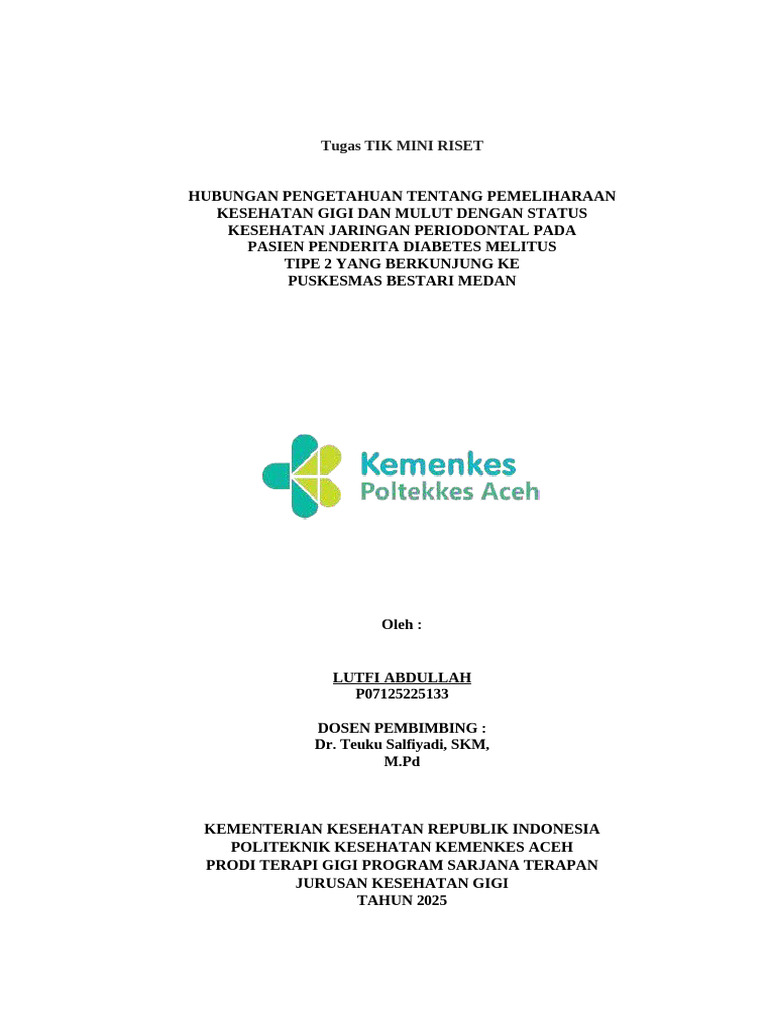 Tugas TIK MINI RISET

HUBUNGAN PENGETAHUAN TENTANG PEMELIHARAAN KESEHATAN GIGI DAN MULUT DENGAN STATUS KESEHATAN JARINGAN PERIODONTAL PADA PASIEN PENDERITA DIABETES MELITUS TIPE 2 YANG BERKUNJUNG KE PUSKESMAS BESTARI MEDAN

Kemenkes
Poltekkes Aceh

Oleh :

LUTFI ABDULLAH
P07125225133

DOSEN PEMBIMBING :
Dr. Teuku Salfiyadi, SKM, M.Pd

KEMENTERIAN KESEHATAN REPUBLIK INDONESIA
POLITEKNIK KESEHATAN KEMENKES ACEH
PRODI TERAPI GIGI PROGRAM SARJANA TERAPAN
JURUSAN KESEHATAN GIGI
TAHUN 2025